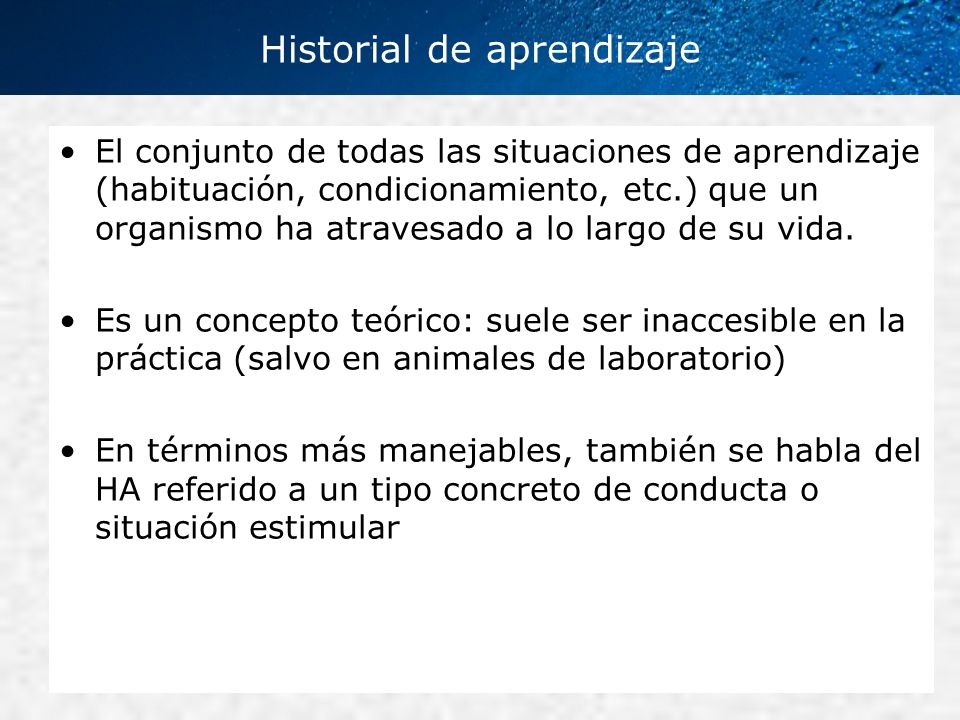 Historial de aprendizaje

• El conjunto de todas las situaciones de aprendizaje (habituación, condicionamiento, etc.) que un organismo ha atravesado a lo largo de su vida.

• Es un concepto teórico: suele ser inaccesible en la práctica (salvo en animales de laboratorio)

• En términos más manejables, también se habla del HA referido a un tipo concreto de conducta o situación estimular